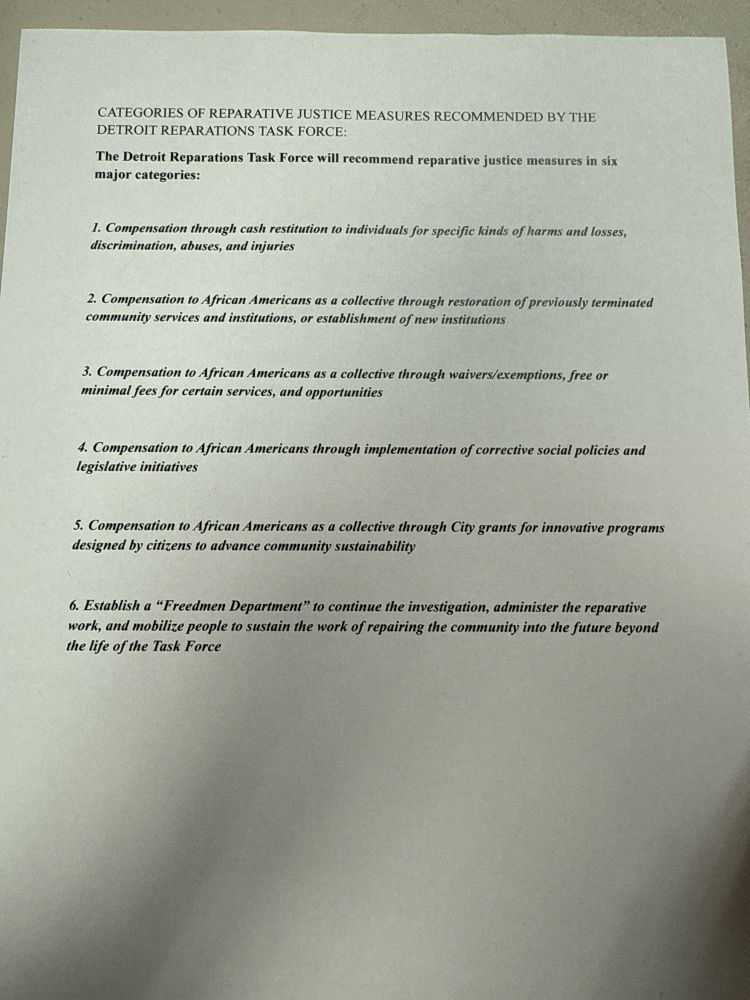 CATEGORIES OF REPARATIVE JUSTICE MEASURES RECOMMENDED BY THE DETROIT REPARATIONS TASK FORCE:

The Detroit Reparations Task Force will recommend reparative justice measures in six major categories:

1. Compensation through cash restitution to individuals for specific kinds of harms and losses, discrimination, abuses, and injuries

2. Compensation to African Americans as a collective through restoration of previously terminated community services and institutions, or establishment of new institutions

3. Compensation to African Americans as a collective through waivers/exemptions, free or minimal fees for certain services, and opportunities

4. Compensation to African Americans through implementation of corrective social policies and legislative initiatives

5. Compensation to African Americans as a collective through City grants for innovative programs designed by citizens to advance community sustainability

6. Establish a "Freedmen Department" to continue the investigation, administer the reparative work, and mobilize people to sustain the work of repairing the community into the future beyond the life of the Task Force